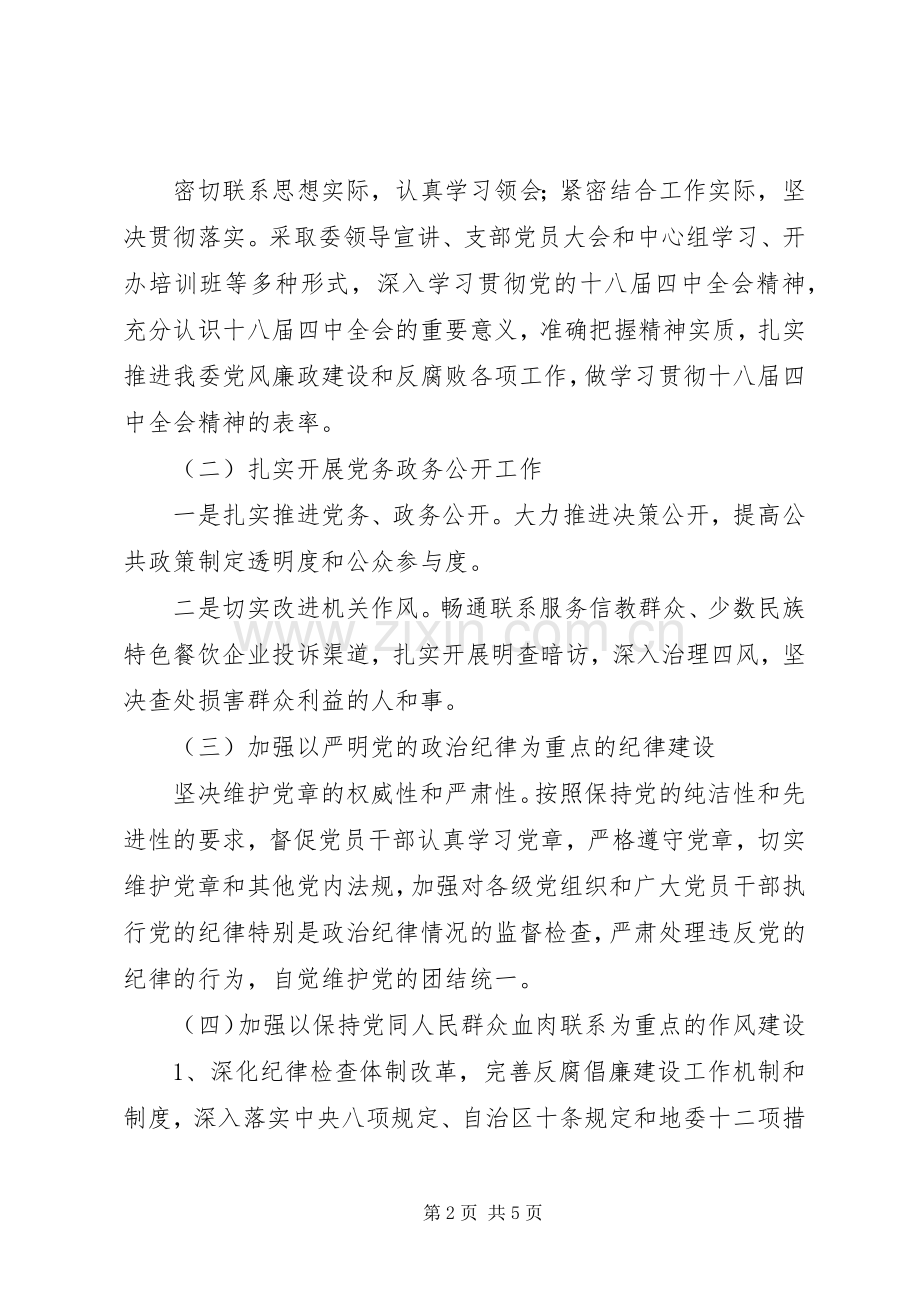 密切联系思想实际，认真学习领会；紧密结合工作实际，坚决贯彻落实。采取委领导宣讲、支部党员大会和中心组学习、开办培训班等多种形式，深入学习贯彻党的十八届四中全会精神，充分认识十八届四中全会的重要意义，准确把握精神实质，扎实推进我委党风廉政建设和反腐败各项工作，做学习贯彻十八届四中全会精神的表率。

（二）扎实开展党务政务公开工作

一是扎实推进党务、政务公开。大力推进决策公开，提高公共政策制定透明度和公众参与度。

二是切实改进机关作风。畅通联系服务信教群众、少数民族特色餐饮企业投诉渠道，扎实开展明查暗访，深入治理四风，坚决查处损害群众利益的人和事。

（三）加强以严明党的政治纪律为重点的纪律建设

坚决维护党章的权威性和严肃性。按照保持党的纯洁性和先进性的要求，督促党员干部认真学习党章，严格遵守党章，切实维护党章和其他党内法规，加强对各级党组织和广大党员干部执行党的纪律特别是政治纪律情况的监督检查，严肃处理违反党的纪律的行为，自觉维护党的团结统一。

（四）加强以保持党同人民群众血肉联系为重点的作风建设

1、深化纪律检查体制改革，完善反腐倡廉建设工作机制和制度，深入落实中央八项规定、自治区十条规定和地委十二项措

第2页 共5页

www.zixin.com.cn